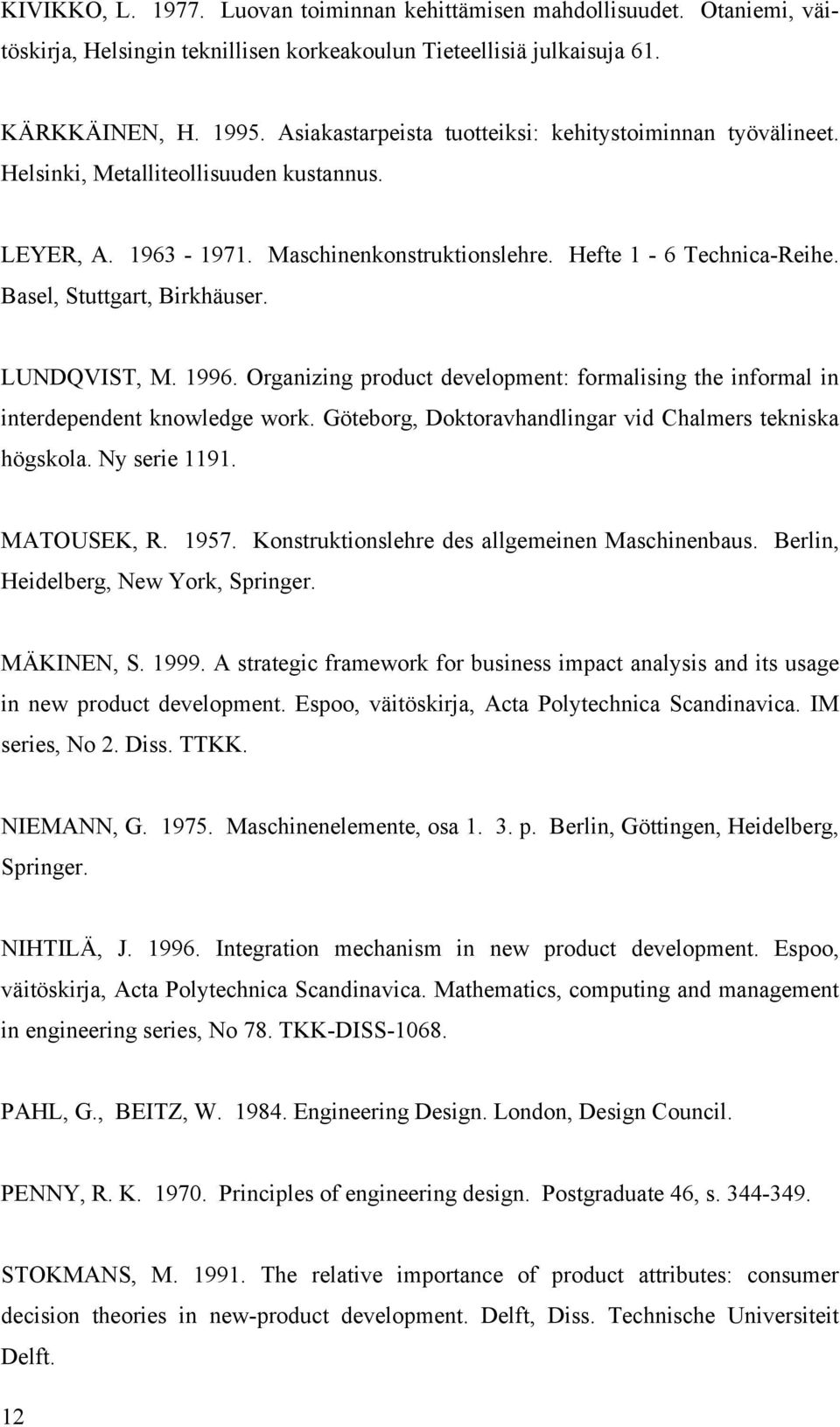 KIVIKKO, L. 1977. Luovan toiminnan kehittämisen mahdollisuudet. Otaniemi, väitöskirja, Helsingin teknillisen korkeakoulun Tieteellisiä julkaisuja 61.

KÄRKKÄINEN, H. 1995. Asiakastarpeista tuotteiksi: kehitystoiminnan työvälineet. Helsinki, Metalliteollisuuden kustannus.

LEYER, A. 1963 - 1971. Maschinenkonstruktionslehre. Hefte 1 - 6 Technica-Reihe. Basel, Stuttgart, Birkhäuser.

LUNDQVIST, M. 1996. Organizing product development: formalising the informal in interdependent knowledge work. Göteborg, Doktoravhandlingar vid Chalmers tekniska högskola. Ny serie 1191.

MATOUSEK, R. 1957. Konstruktionslehre des allgemeinen Maschinenbaus. Berlin, Heidelberg, New York, Springer.

MÄKINEN, S. 1999. A strategic framework for business impact analysis and its usage in new product development. Espoo, väitöskirja, Acta Polytechnica Scandinavica. IM series, No 2. Diss. TTKK.

NIEMANN, G. 1975. Maschinenelemente, osa 1. 3. p. Berlin, Göttingen, Heidelberg, Springer.

NIHTILÄ, J. 1996. Integration mechanism in new product development. Espoo, väitöskirja, Acta Polytechnica Scandinavica. Mathematics, computing and management in engineering series, No 78. TKK-DISS-1068.

PAHL, G., BEITZ, W. 1984. Engineering Design. London, Design Council.

PENNY, R. K. 1970. Principles of engineering design. Postgraduate 46, s. 344-349.

STOKMANS, M. 1991. The relative importance of product attributes: consumer decision theories in new-product development. Delft, Diss. Technische Universiteit Delft.

12